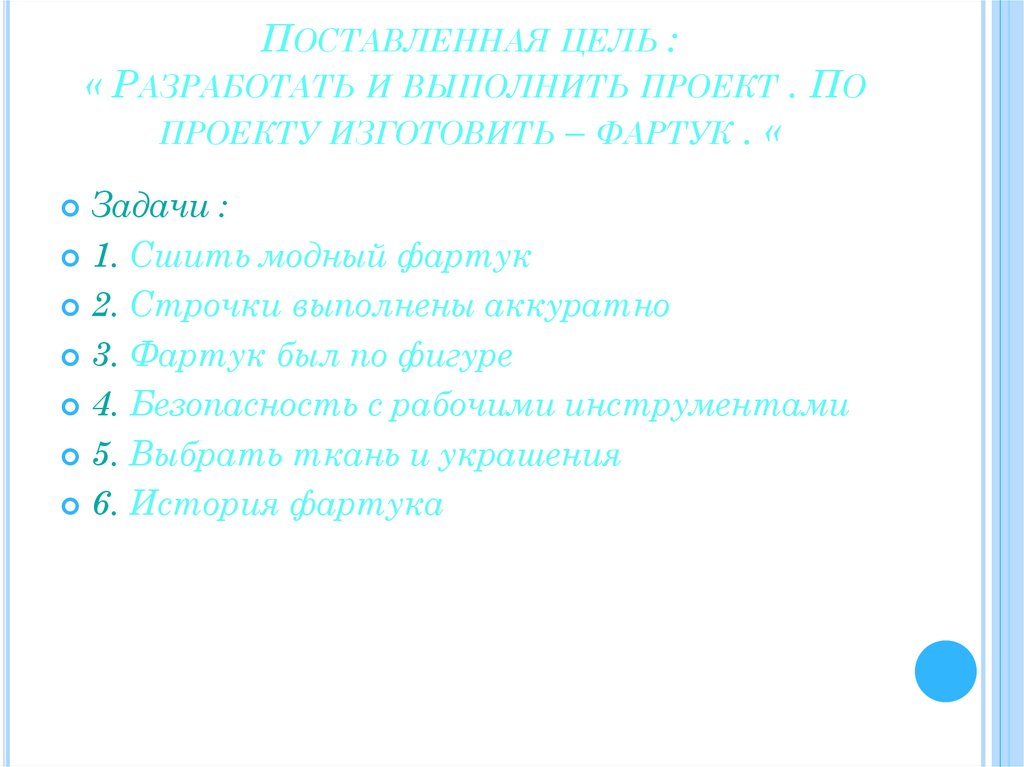 Поставленная цель :
« Разработать и выполнить проект . По проекту изготовить – фартук . «

• Задачи :
• 1. Сшить модный фартук
• 2. Строчки выполнены аккуратно
• 3. Фартук был по фигуре
• 4. Безопасность с рабочими инструментами
• 5. Выбрать ткань и украшения
• 6. История фартука